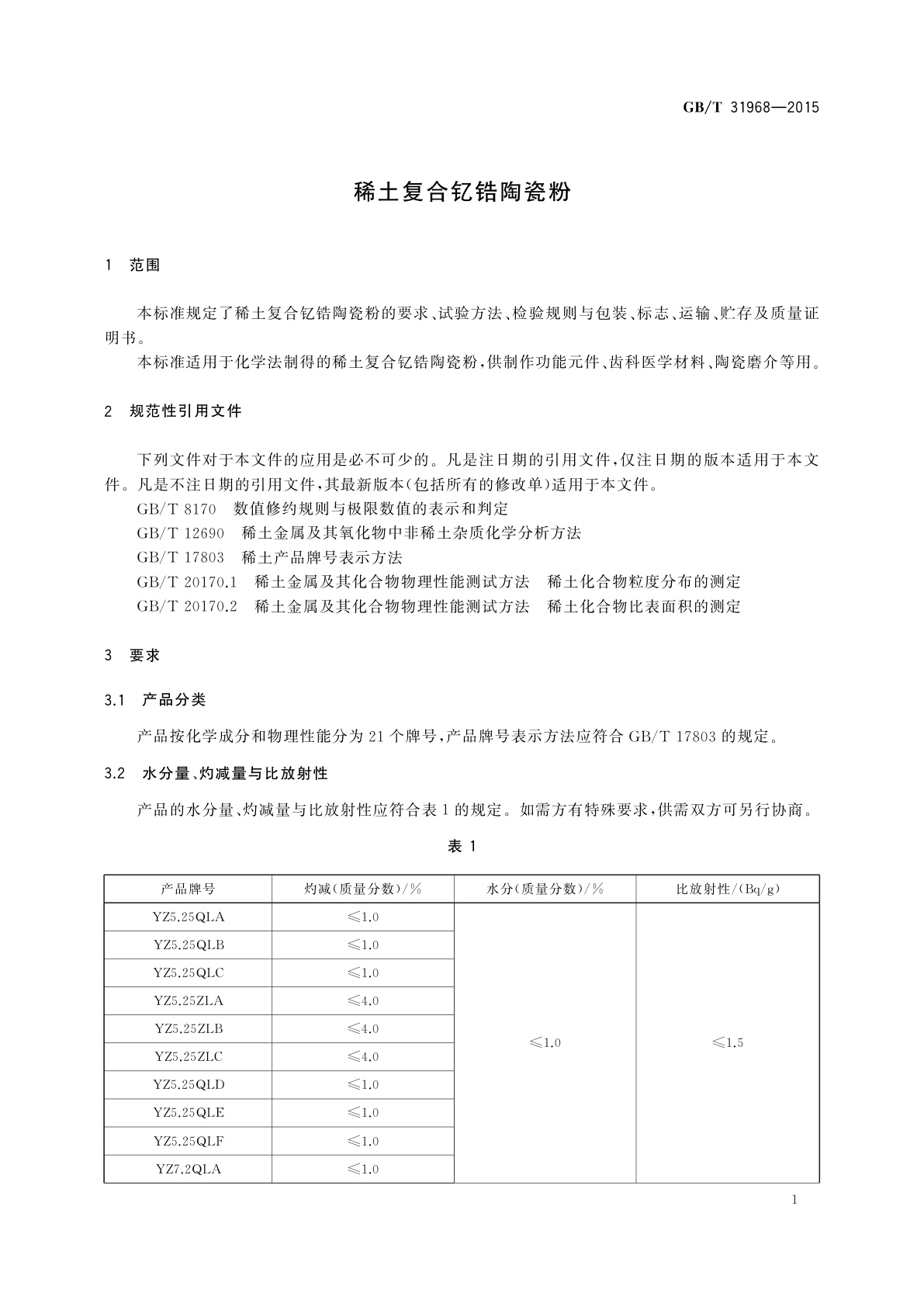 GB/T 31968—2015

稀土复合钇锆陶瓷粉

1 范围

本标准规定了稀土复合钇锆陶瓷粉的要求、试验方法、检验规则与包装、标志、运输、贮存及质量证明书。

本标准适用于化学法制得的稀土复合钇锆陶瓷粉，供制作功能元件、齿科医学材料、陶瓷磨介等用。

2 规范性引用文件

下列文件对于本文件的应用是必不可少的。凡是注日期的引用文件，仅注日期的版本适用于本文件。凡是不注日期的引用文件，其最新版本(包括所有的修改单)适用于本文件。

GB/T 8170 数值修约规则与极限数值的表示和判定

GB/T 12690 稀土金属及其氧化物中非稀土杂质化学分析方法

GB/T 17803 稀土产品牌号表示方法

GB/T 20170.1 稀土金属及其化合物物理性能测试方法 稀土化合物粒度分布的测定

GB/T 20170.2 稀土金属及其化合物物理性能测试方法 稀土化合物比表面积的测定

3 要求

3.1 产品分类

产品按化学成分和物理性能分为 21 个牌号，产品牌号表示方法应符合 GB/T 17803 的规定。

3.2 水分量、灼减量与比放射性

产品的水分量、灼减量与比放射性应符合表 1 的规定。如需方有特殊要求，供需双方可另行协商。

表 1

| 产品牌号 | 灼减(质量分数)/% | 水分(质量分数)/% | 比放射性/(Bq/g) |
|---|---|---|---|
| YZ5.25QLA | ≤1.0 | ≤1.0 | ≤1.5 |
| YZ5.25QLB | ≤1.0 | | |
| YZ5.25QLC | ≤1.0 | | |
| YZ5.25ZLA | ≤4.0 | | |
| YZ5.25ZLB | ≤4.0 | | |
| YZ5.25ZLC | ≤4.0 | | |
| YZ5.25QLD | ≤1.0 | | |
| YZ5.25QLE | ≤1.0 | | |
| YZ5.25QLF | ≤1.0 | | |
| YZ7.2QLA | ≤1.0 | | |

1